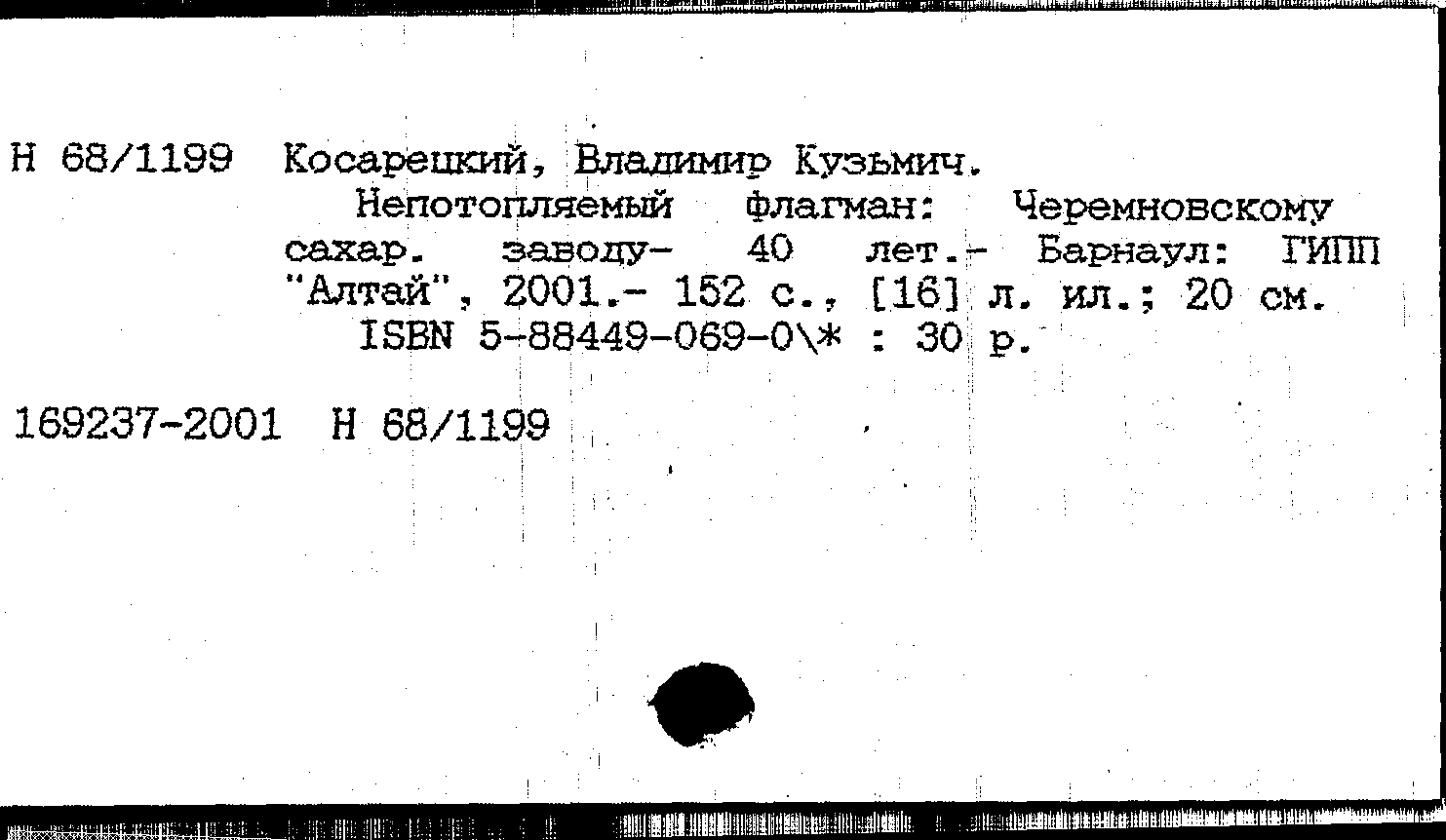 Н 68/1199 Косарецкий, Владимир Кузьмич.

Непотопляемый флагман: Черемновскому сахар. заводу- 40 лет.- Барнаул: ГИПП "Алтай", 2001.- 152 с., [16] л. ил.; 20 см.

ISBN 5-88449-069-0\* : 30 р.

169237-2001 Н 68/1199